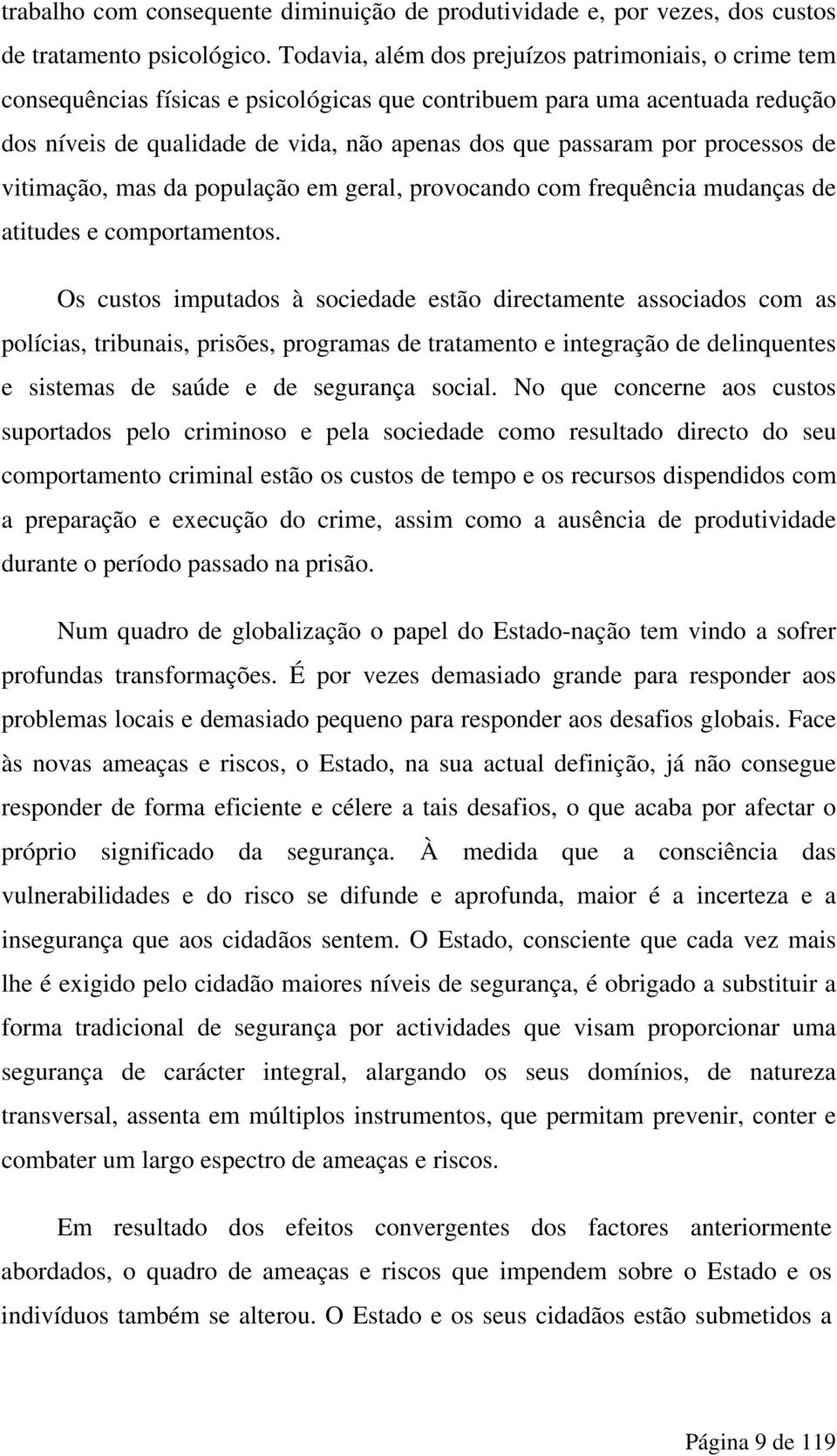 trabalho com consequente diminuição de produtividade e, por vezes, dos custos de tratamento psicológico. Todavia, além dos prejuízos patrimoniais, o crime tem consequências físicas e psicológicas que contribuem para uma acentuada redução dos níveis de qualidade de vida, não apenas dos que passaram por processos de vitimação, mas da população em geral, provocando com frequência mudanças de atitudes e comportamentos.

Os custos imputados à sociedade estão directamente associados com as polícias, tribunais, prisões, programas de tratamento e integração de delinquentes e sistemas de saúde e de segurança social. No que concerne aos custos suportados pelo criminoso e pela sociedade como resultado directo do seu comportamento criminal estão os custos de tempo e os recursos dispendidos com a preparação e execução do crime, assim como a ausência de produtividade durante o período passado na prisão.

Num quadro de globalização o papel do Estado-nação tem vindo a sofrer profundas transformações. É por vezes demasiado grande para responder aos problemas locais e demasiado pequeno para responder aos desafios globais. Face às novas ameaças e riscos, o Estado, na sua actual definição, já não consegue responder de forma eficiente e célere a tais desafios, o que acaba por afectar o próprio significado da segurança. À medida que a consciência das vulnerabilidades e do risco se difunde e aprofunda, maior é a incerteza e a insegurança que aos cidadãos sentem. O Estado, consciente que cada vez mais lhe é exigido pelo cidadão maiores níveis de segurança, é obrigado a substituir a forma tradicional de segurança por actividades que visam proporcionar uma segurança de carácter integral, alargando os seus domínios, de natureza transversal, assenta em múltiplos instrumentos, que permitam prevenir, conter e combater um largo espectro de ameaças e riscos.

Em resultado dos efeitos convergentes dos factores anteriormente abordados, o quadro de ameaças e riscos que impendem sobre o Estado e os indivíduos também se alterou. O Estado e os seus cidadãos estão submetidos a

Página 9 de 119